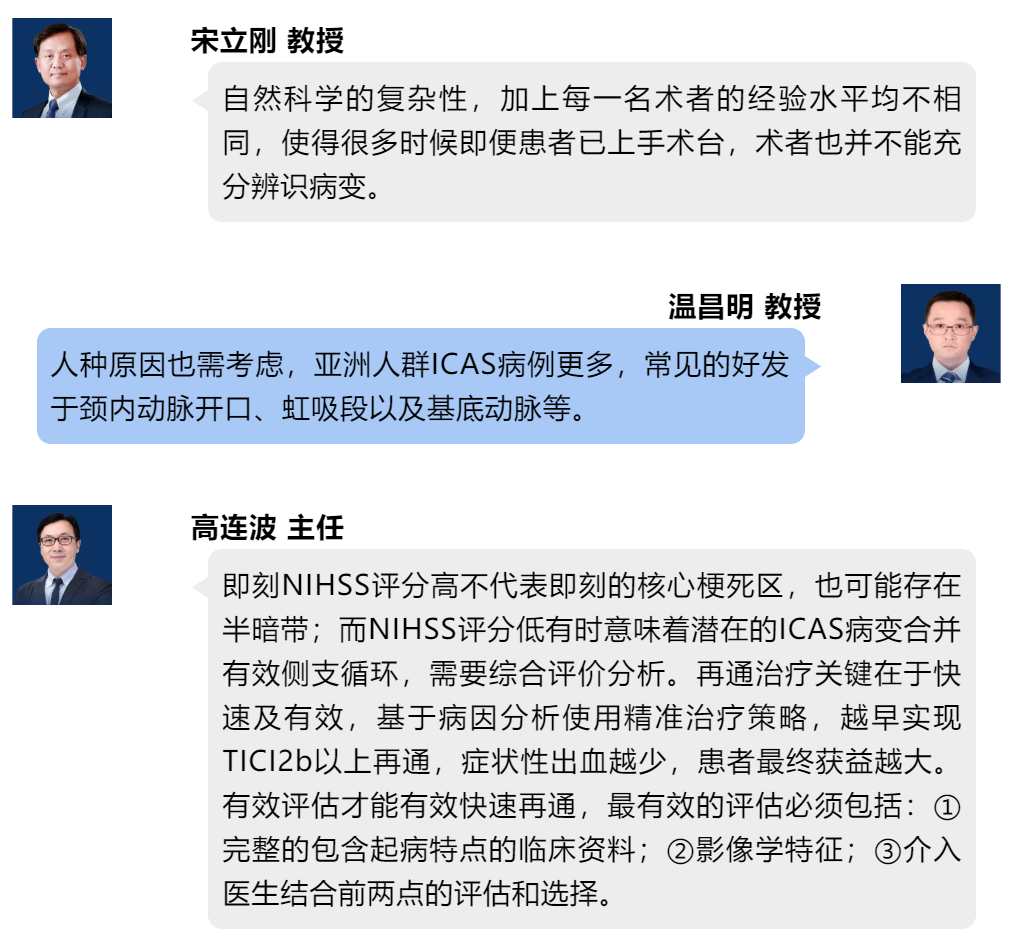 宋立刚 教授

自然科学的复杂性，加上每一名术者的经验水平均不相同，使得很多时候即便患者已上手术台，术者也并不能充分辨识病变。

温昌明 教授

人种原因也需考虑，亚洲人群ICAS病例更多，常见的好发于颈内动脉开口、虹吸段以及基底动脉等。

高连波 主任

即刻NIHSS评分高不代表即刻的核心梗死区，也可能存在半暗带；而NIHSS评分低有时意味着潜在的ICAS病变合并有效侧支循环，需要综合评价分析。再通治疗关键在于快速及有效，基于病因分析使用精准治疗策略，越早实现TICI2b以上再通，症状性出血越少，患者最终获益越大。有效评估才能有效快速再通，最有效的评估必须包括：①完整的包含起病特点的临床资料；②影像学特征；③介入医生结合前两点的评估和选择。